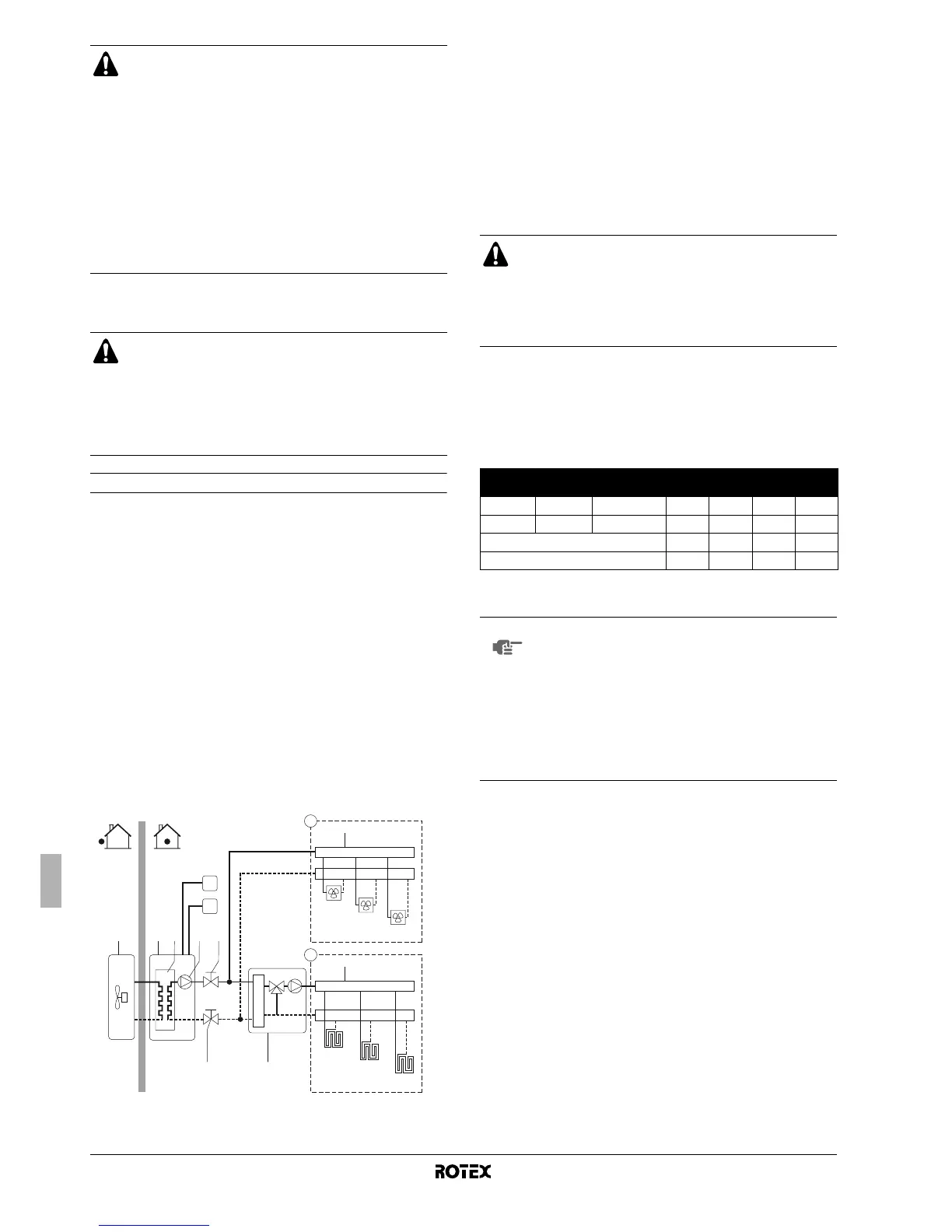 ROTEX